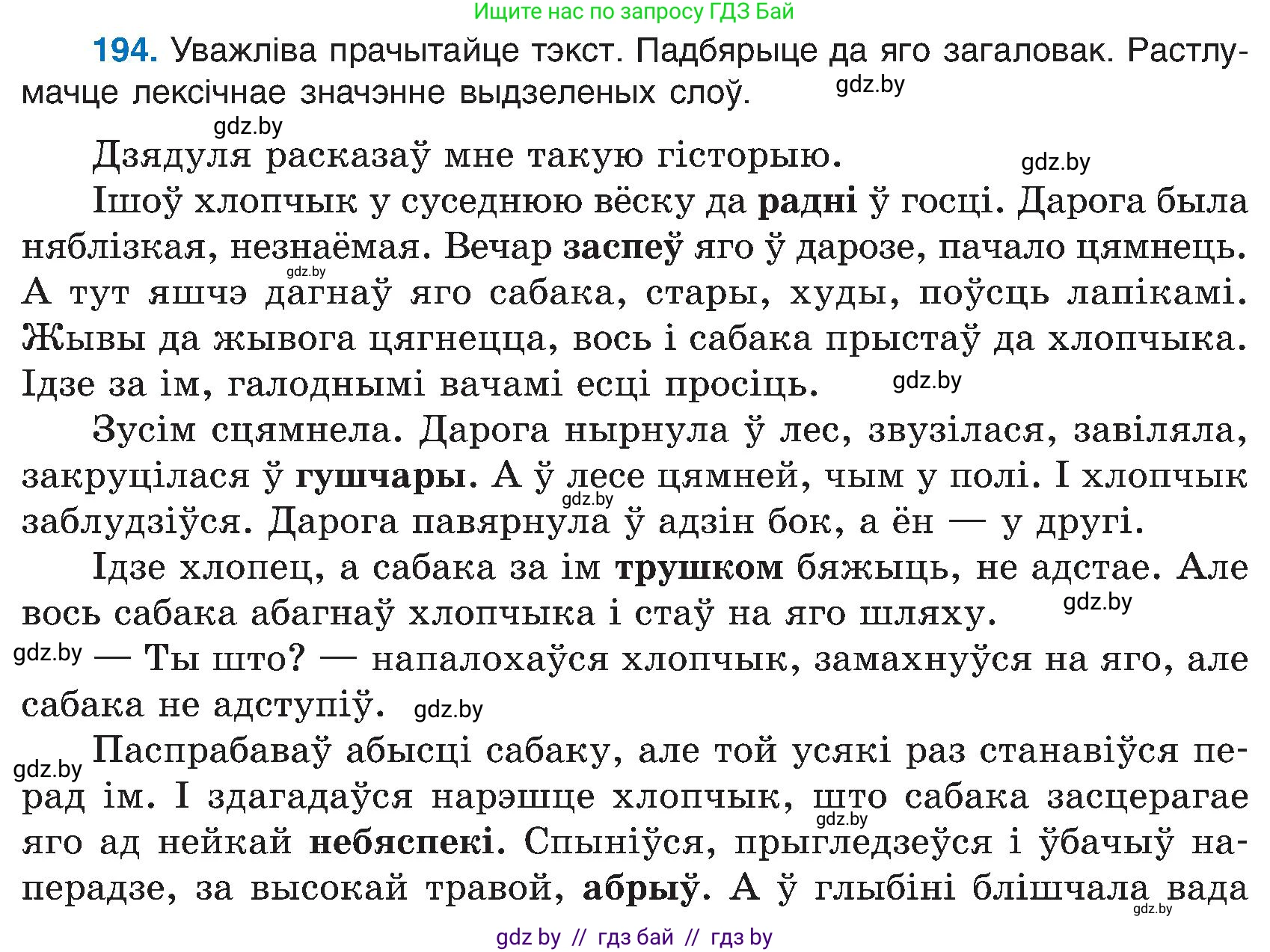 Ищите нас по запросу ГДЗ Бай

194. Уважліва прачытайце тэкст. Падбярыце да яго загаловак. Растлумачце лексічнае значэнне выдзеленых слоў. gdz.by

gdz.by

Дзядуля расказаў мне такую гісторыю. gdz.by

Ішоў хлопчык у суседнюю вёску да радні ў госці. Дарога была няблізкая, незнаёмая. Вечар заспеў яго ў дарозе, пачало цямнець. gdz.by А тут яшчэ дагнаў яго сабака, стары, худы, поўсць лапікамі. Жывы да жывога цягнецца, вось і сабака прыстаў да хлопчыка. Ідзе за ім, галоднымі вачамі есці просіць. gdz.by

Зусім сцямнела. Дарога нырнула ў лес, звузілася, завіляла, закруцілася ў гушчары. А ў лесе цямней, чым у полі. І хлопчык gdz.by заблудзіўся. Дарога павярнула ў адзін бок, а ён — у другі.

Ідзе хлопец, а сабака за ім трушком бяжыць, не адстае. Але вось сабака абагнаў хлопчыка і стаў на яго шляху. gdz.by

gdz.by — Ты што? — напалохаўся хлопчык, замахнуўся на яго, але сабака не адступіў. gdz.by

gdz.by Паспрабаваў абысці сабаку, але той усякі раз станавіўся перад ім. І здагадаўся нарэшце хлопчык, што сабака засцерагае gdz.by яго ад нейкай небяспекі. Спыніўся, прыгледзеўся і ўбачыў наперадзе, за высокай травой, абрыў. А ў глыбіні блішчала вада gdz.by

gdz by // гдз бай // гдз by